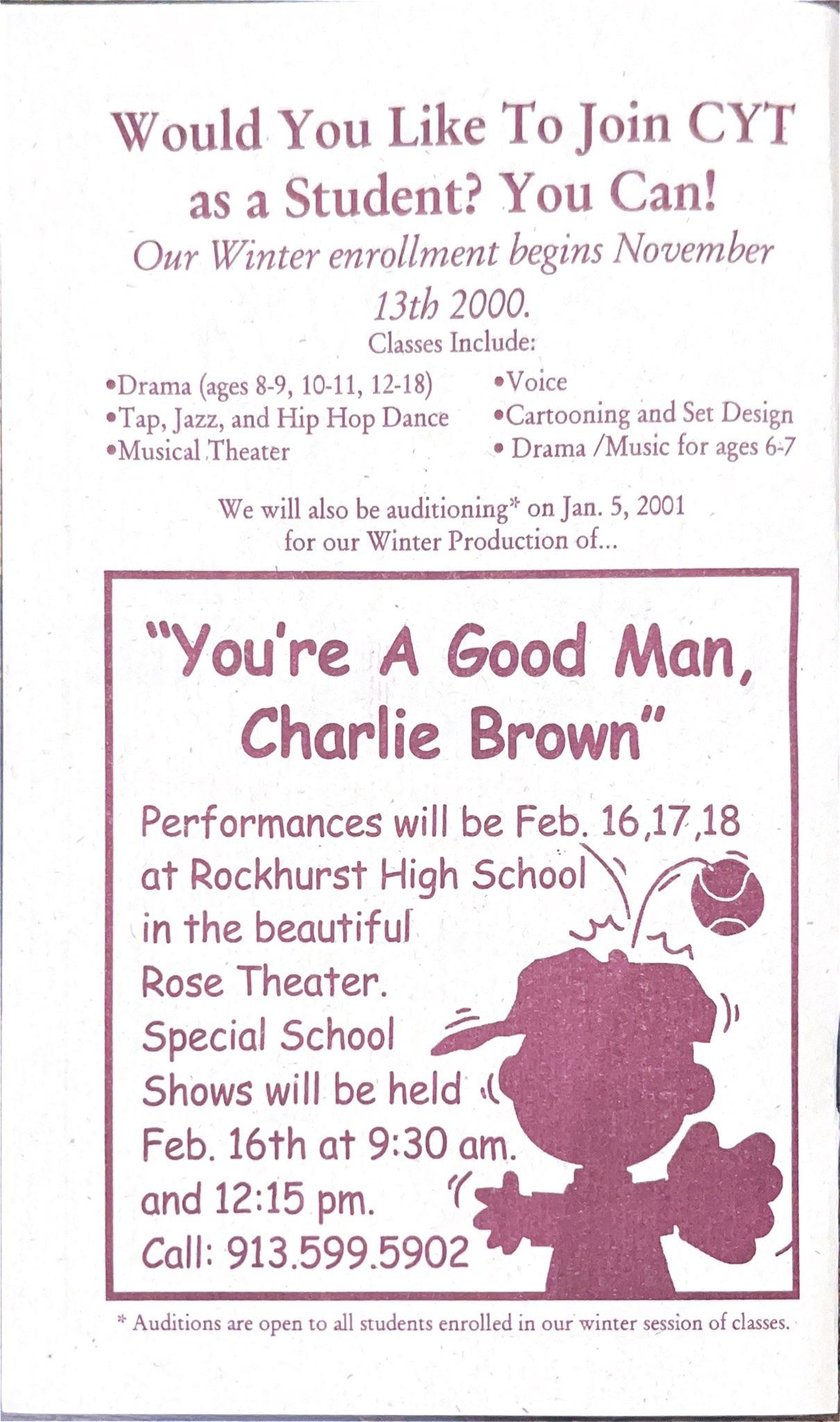 Would You Like To Join CYT as a Student? You Can!

Our Winter enrollment begins November 13th 2000.

Classes Include:

• Drama (ages 8-9, 10-11, 12-18)
• Tap, Jazz, and Hip Hop Dance
• Musical Theater

• Voice
• Cartooning and Set Design
• Drama /Music for ages 6-7

We will also be auditioning* on Jan. 5, 2001 for our Winter Production of...

"You're A Good Man, Charlie Brown"

Performances will be Feb. 16,17,18 at Rockhurst High School in the beautiful Rose Theater.

Special School Shows will be held Feb. 16th at 9:30 am. and 12:15 pm.

Call: 913.599.5902

* Auditions are open to all students enrolled in our winter session of classes.